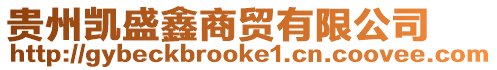 贵州凯盛鑫商贸有限公司
http://gybeckbrooke1.cn.coovee.com